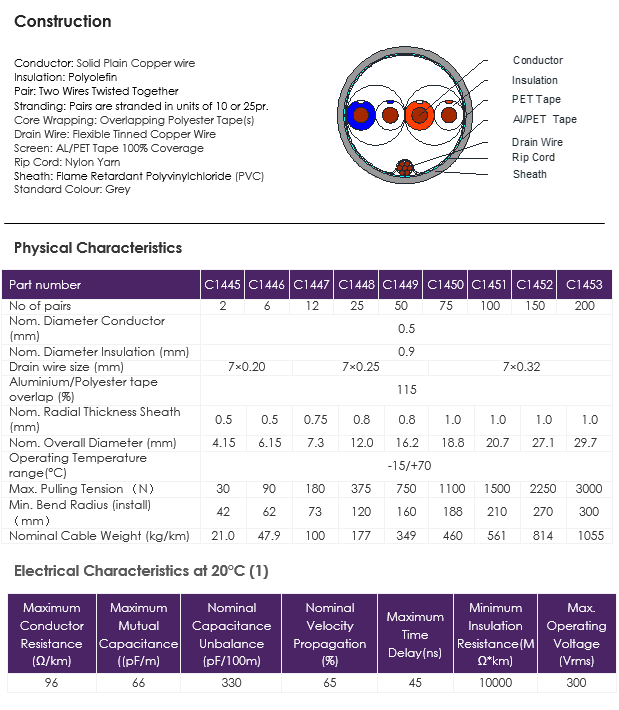 Construction

Conductor: Solid Plain Copper wire
Insulation: Polyolefin
Pair: Two Wires Twisted Together
Stranding: Pairs are stranded in units of 10 or 25pr.
Core Wrapping: Overlapping Polyester Tape(s)
Drain Wire: Flexible Tinned Copper Wire
Screen: AL/PET Tape 100% Coverage
Rip Cord: Nylon Yarn
Sheath: Flame Retardant Polyvinylchloride (PVC)
Standard Colour: Grey

Conductor
Insulation
PET Tape
Al/PET Tape
Drain Wire
Rip Cord
Sheath

Physical Characteristics

| Part number | C1445 | C1446 | C1447 | C1448 | C1449 | C1450 | C1451 | C1452 | C1453 |
|---|---|---|---|---|---|---|---|---|---|
| No of pairs | 2 | 6 | 12 | 25 | 50 | 75 | 100 | 150 | 200 |
| Nom. Diameter Conductor (mm) | 0.5 | | | | | | | | |
| Nom. Diameter Insulation (mm) | 0.9 | | | | | | | | |
| Drain wire size (mm) | 7×0.20 | | 7×0.25 | | | 7×0.32 | | | |
| Aluminium/Polyester tape overlap (%) | 115 | | | | | | | | |
| Nom. Radial Thickness Sheath (mm) | 0.5 | 0.5 | 0.75 | 0.8 | 0.8 | 1.0 | 1.0 | 1.0 | 1.0 |
| Nom. Overall Diameter (mm) | 4.15 | 6.15 | 7.3 | 12.0 | 16.2 | 18.8 | 20.7 | 27.1 | 29.7 |
| Operating Temperature range(°C) | -15/+70 | | | | | | | | |
| Max. Pulling Tension (N) | 30 | 90 | 180 | 375 | 750 | 1100 | 1500 | 2250 | 3000 |
| Min. Bend Radius (install) (mm) | 42 | 62 | 73 | 120 | 160 | 188 | 210 | 270 | 300 |
| Nominal Cable Weight (kg/km) | 21.0 | 47.9 | 100 | 177 | 349 | 460 | 561 | 814 | 1055 |

Electrical Characteristics at 20°C (1)

| Maximum Conductor Resistance (Ω/km) | Maximum Mutual Capacitance ((pF/m) | Nominal Capacitance Unbalance (pF/100m) | Nominal Velocity Propagation (%) | Maximum Time Delay(ns) | Minimum Insulation Resistance(M Ω*km) | Max. Operating Voltage (Vrms) |
|---|---|---|---|---|---|---|
| 96 | 66 | 330 | 65 | 45 | 10000 | 300 |